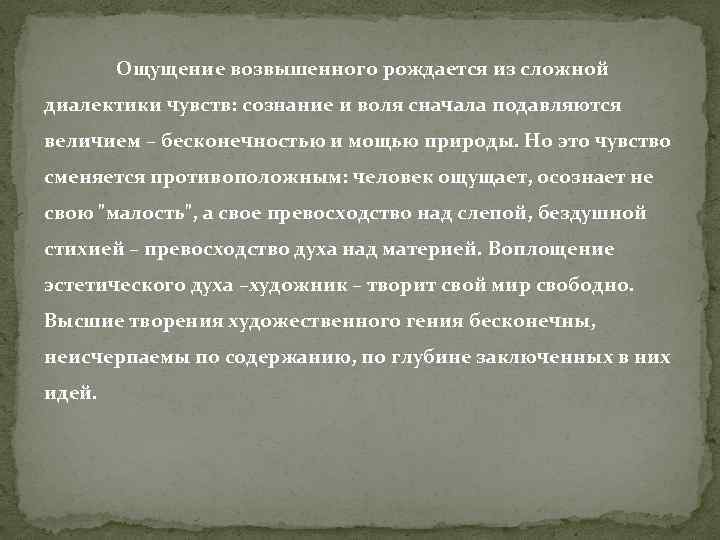 Ощущение возвышенного рождается из сложной диалектики чувств: сознание и воля сначала подавляются величием – бесконечностью и мощью природы. Но это чувство сменяется противоположным: человек ощущает, осознает не свою "малость", а свое превосходство над слепой, бездушной стихией – превосходство духа над материей. Воплощение эстетического духа –художник – творит свой мир свободно. Высшие творения художественного гения бесконечны, неисчерпаемы по содержанию, по глубине заключенных в них идей.